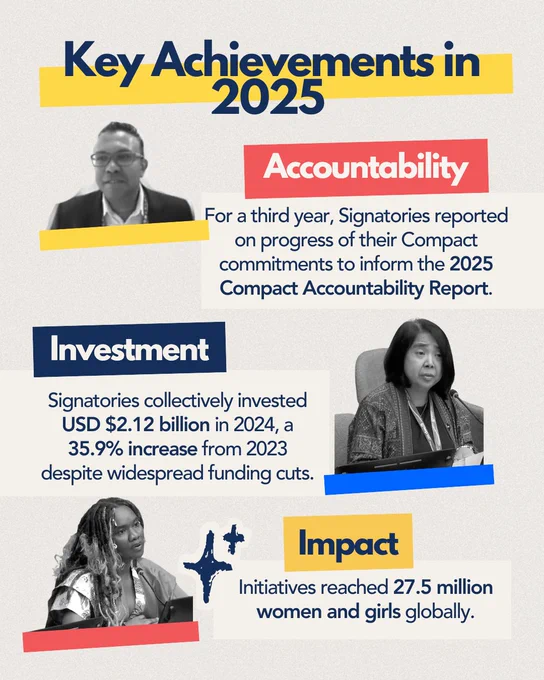 Key Achievements in 2025

Accountability

For a third year, Signatories reported on progress of their Compact commitments to inform the 2025 Compact Accountability Report.

Investment

Signatories collectively invested USD $2.12 billion in 2024, a 35.9% increase from 2023 despite widespread funding cuts.

Impact

Initiatives reached 27.5 million women and girls globally.